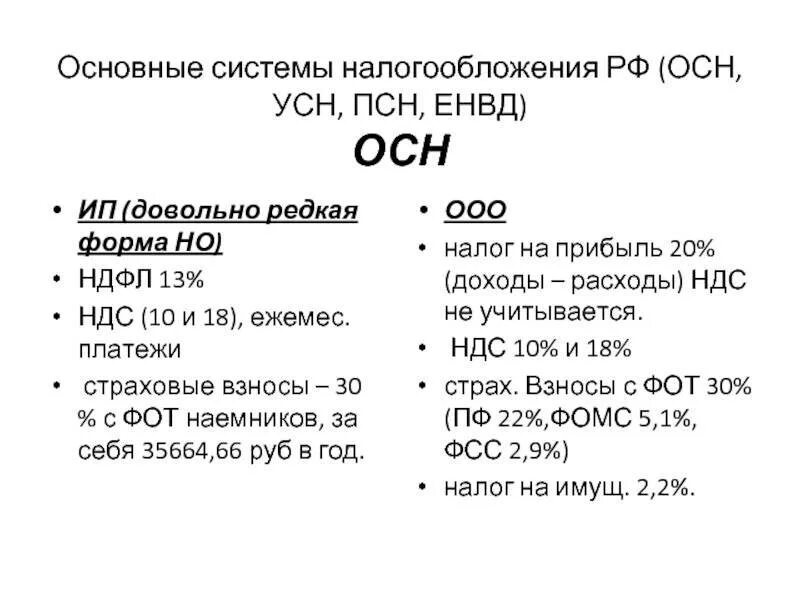 Основные системы налогообложения РФ (ОСН, УСН, ПСН, ЕНВД)

ОСН

• ИП (довольно редкая форма НО)
• НДФЛ 13%
• НДС (10 и 18), ежемес. платежи
• страховые взносы – 30 % с ФОТ наемников, за себя 35664,66 руб в год.

• ООО
• налог на прибыль 20% (доходы – расходы) НДС не учитывается.
• НДС 10% и 18%
• страх. Взносы с ФОТ 30% (ПФ 22%,ФОМС 5,1%, ФСС 2,9%)
• налог на имущ. 2,2%.